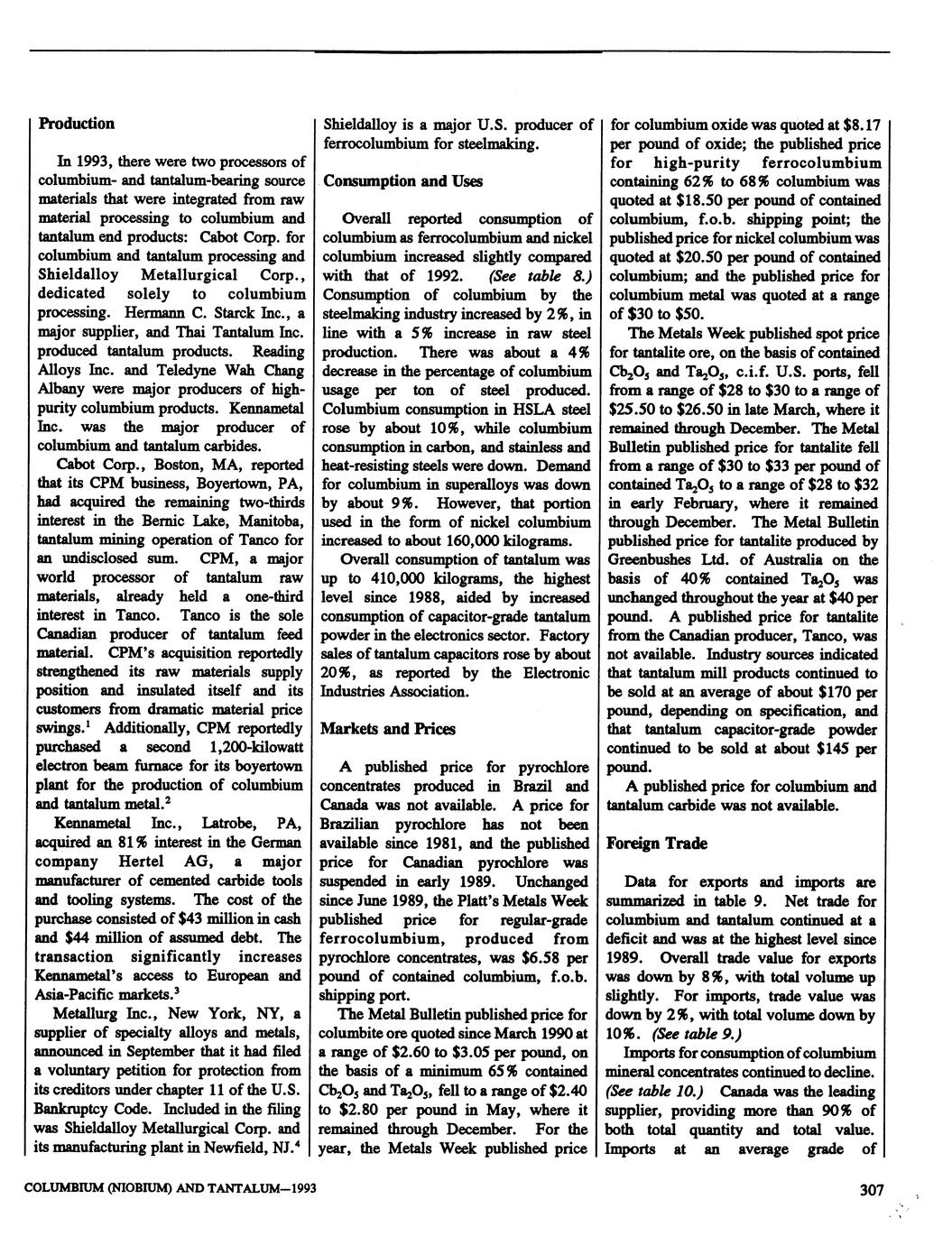 Production

In 1993, there were two processors of columbium- and tantalum-bearing source materials that were integrated from raw material processing to columbium and tantalum end products: Cabot Corp. for columbium and tantalum processing and Shieldalloy Metallurgical Corp., dedicated solely to columbium processing. Hermann C. Starck Inc., a major supplier, and Thai Tantalum Inc. produced tantalum products. Reading Alloys Inc. and Teledyne Wah Chang Albany were major producers of high-purity columbium products. Kennametal Inc. was the major producer of columbium and tantalum carbides.

Cabot Corp., Boston, MA, reported that its CPM business, Boyertown, PA, had acquired the remaining two-thirds interest in the Bernic Lake, Manitoba, tantalum mining operation of Tanco for an undisclosed sum. CPM, a major world processor of tantalum raw materials, already held a one-third interest in Tanco. Tanco is the sole Canadian producer of tantalum feed material. CPM's acquisition reportedly strengthened its raw materials supply position and insulated itself and its customers from dramatic material price swings.$^1$ Additionally, CPM reportedly purchased a second 1,200-kilowatt electron beam furnace for its boyertown plant for the production of columbium and tantalum metal.$^2$

Kennametal Inc., Latrobe, PA, acquired an 81% interest in the German company Hertel AG, a major manufacturer of cemented carbide tools and tooling systems. The cost of the purchase consisted of $43 million in cash and $44 million of assumed debt. The transaction significantly increases Kennametal's access to European and Asia-Pacific markets.$^3$

Metallurg Inc., New York, NY, a supplier of specialty alloys and metals, announced in September that it had filed a voluntary petition for protection from its creditors under chapter 11 of the U.S. Bankruptcy Code. Included in the filing was Shieldalloy Metallurgical Corp. and its manufacturing plant in Newfield, NJ.$^4$ Shieldalloy is a major U.S. producer of ferrocolumbium for steelmaking.

Consumption and Uses

Overall reported consumption of columbium as ferrocolumbium and nickel columbium increased slightly compared with that of 1992. (See table 8.) Consumption of columbium by the steelmaking industry increased by 2%, in line with a 5% increase in raw steel production. There was about a 4% decrease in the percentage of columbium usage per ton of steel produced. Columbium consumption in HSLA steel rose by about 10%, while columbium consumption in carbon, and stainless and heat-resisting steels were down. Demand for columbium in superalloys was down by about 9%. However, that portion used in the form of nickel columbium increased to about 160,000 kilograms.

Overall consumption of tantalum was up to 410,000 kilograms, the highest level since 1988, aided by increased consumption of capacitor-grade tantalum powder in the electronics sector. Factory sales of tantalum capacitors rose by about 20%, as reported by the Electronic Industries Association.

Markets and Prices

A published price for pyrochlore concentrates produced in Brazil and Canada was not available. A price for Brazilian pyrochlore has not been available since 1981, and the published price for Canadian pyrochlore was suspended in early 1989. Unchanged since June 1989, the Platt's Metals Week published price for regular-grade ferrocolumbium, produced from pyrochlore concentrates, was $6.58 per pound of contained columbium, f.o.b. shipping port.

The Metal Bulletin published price for columbite ore quoted since March 1990 at a range of $2.60 to $3.05 per pound, on the basis of a minimum 65% contained $Cb_2O_5$ and $Ta_2O_5$, fell to a range of $2.40 to $2.80 per pound in May, where it remained through December. For the year, the Metals Week published price for columbium oxide was quoted at $8.17 per pound of oxide; the published price for high-purity ferrocolumbium containing 62% to 68% columbium was quoted at $18.50 per pound of contained columbium, f.o.b. shipping point; the published price for nickel columbium was quoted at $20.50 per pound of contained columbium; and the published price for columbium metal was quoted at a range of $30 to $50.

The Metals Week published spot price for tantalite ore, on the basis of contained $Cb_2O_5$ and $Ta_2O_5$, c.i.f. U.S. ports, fell from a range of $28 to $30 to a range of $25.50 to $26.50 in late March, where it remained through December. The Metal Bulletin published price for tantalite fell from a range of $30 to $33 per pound of contained $Ta_2O_5$ to a range of $28 to $32 in early February, where it remained through December. The Metal Bulletin published price for tantalite produced by Greenbushes Ltd. of Australia on the basis of 40% contained $Ta_2O_5$ was unchanged throughout the year at $40 per pound. A published price for tantalite from the Canadian producer, Tanco, was not available. Industry sources indicated that tantalum mill products continued to be sold at an average of about $170 per pound, depending on specification, and that tantalum capacitor-grade powder continued to be sold at about $145 per pound.

A published price for columbium and tantalum carbide was not available.

Foreign Trade

Data for exports and imports are summarized in table 9. Net trade for columbium and tantalum continued at a deficit and was at the highest level since 1989. Overall trade value for exports was down by 8%, with total volume up slightly. For imports, trade value was down by 2%, with total volume down by 10%. (See table 9.)

Imports for consumption of columbium mineral concentrates continued to decline. (See table 10.) Canada was the leading supplier, providing more than 90% of both total quantity and total value. Imports at an average grade of

COLUMBIUM (NIOBIUM) AND TANTALUM—1993

307